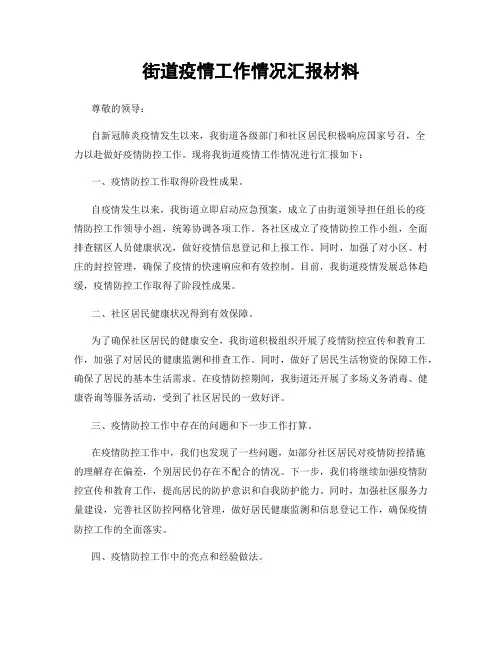 街道疫情工作情况汇报材料

尊敬的领导：

自新冠肺炎疫情发生以来，我街道各级部门和社区居民积极响应国家号召，全力以赴做好疫情防控工作。现将我街道疫情工作情况进行汇报如下：

一、疫情防控工作取得阶段性成果。

自疫情发生以来，我街道立即启动应急预案，成立了由街道领导担任组长的疫情防控工作领导小组，统筹协调各项工作。各社区成立了疫情防控工作小组，全面排查辖区人员健康状况，做好疫情信息登记和上报工作。同时，加强了对小区、村庄的封控管理，确保了疫情的快速响应和有效控制。目前，我街道疫情发展总体趋缓，疫情防控工作取得了阶段性成果。

二、社区居民健康状况得到有效保障。

为了确保社区居民的健康安全，我街道积极组织开展了疫情防控宣传和教育工作，加强了对居民的健康监测和排查工作。同时，做好了居民生活物资的保障工作，确保了居民的基本生活需求。在疫情防控期间，我街道还开展了多场义务消毒、健康咨询等服务活动，受到了社区居民的一致好评。

三、疫情防控工作中存在的问题和下一步工作打算。

在疫情防控工作中，我们也发现了一些问题，如部分社区居民对疫情防控措施的理解存在偏差，个别居民仍存在不配合的情况。下一步，我们将继续加强疫情防控宣传和教育工作，提高居民的防护意识和自我防护能力。同时，加强社区服务力量建设，完善社区防控网格化管理，做好居民健康监测和信息登记工作，确保疫情防控工作的全面落实。

四、疫情防控工作中的亮点和经验做法。